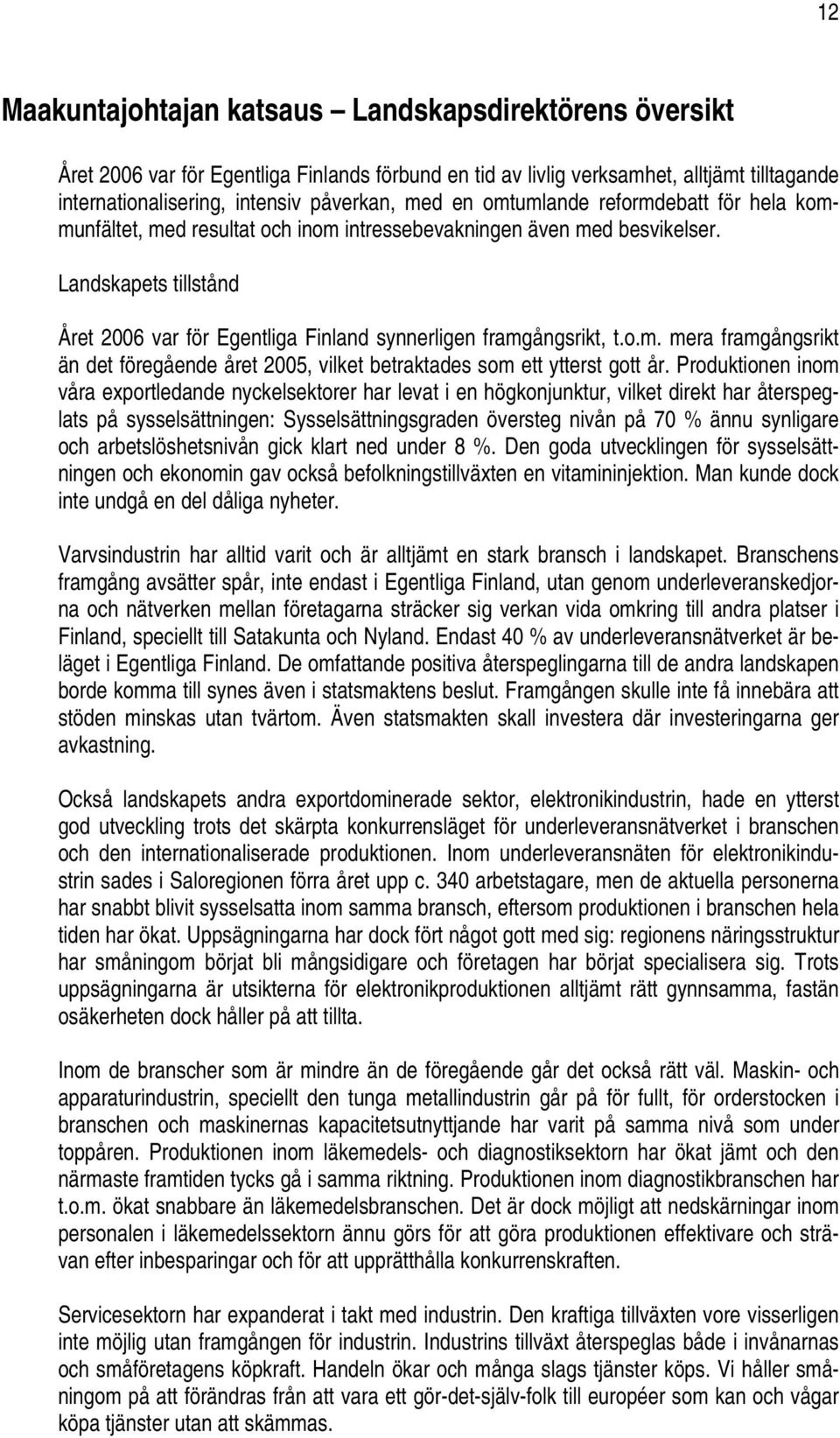 12

Maakuntajohtajan katsaus – Landskapsdirektörens översikt

Året 2006 var för Egentliga Finlands förbund en tid av livlig verksamhet, alltjämt tilltagande internationalisering, intensiv påverkan, med en omtumlande reformdebatt för hela kommunfältet, med resultat och inom intressebevakningen även med besvikelser.

Landskapets tillstånd

Året 2006 var för Egentliga Finland synnerligen framgångsrikt, t.o.m. mera framgångsrikt än det föregående året 2005, vilket betraktades som ett ytterst gott år. Produktionen inom våra exportledande nyckelsektorer har levat i en högkonjunktur, vilket direkt har återspeglats på sysselsättningen: Sysselsättningsgraden översteg nivån på 70 % ännu synligare och arbetslöshetsnivån gick klart ned under 8 %. Den goda utvecklingen för sysselsättningen och ekonomin gav också befolkningstillväxten en vitamininjektion. Man kunde dock inte undgå en del dåliga nyheter.

Varvsindustrin har alltid varit och är alltjämt en stark bransch i landskapet. Branschens framgång avsätter spår, inte endast i Egentliga Finland, utan genom underleveranskedjorna och nätverken mellan företagarna sträcker sig verkan vida omkring till andra platser i Finland, speciellt till Satakunta och Nyland. Endast 40 % av underleveransnätverket är beläget i Egentliga Finland. De omfattande positiva återspeglingarna till de andra landskapen borde komma till synes även i statsmaktens beslut. Framgången skulle inte få innebära att stöden minskas utan tvärtom. Även statsmakten skall investera där investeringarna ger avkastning.

Också landskapets andra exportdominerade sektor, elektronikindustrin, hade en ytterst god utveckling trots det skärpta konkurrensläget för underleveransnätverket i branschen och den internationaliserade produktionen. Inom underleveransnäten för elektronikindustrin sades i Saloregionen förra året upp c. 340 arbetstagare, men de aktuella personerna har snabbt blivit sysselsatta inom samma bransch, eftersom produktionen i branschen hela tiden har ökat. Uppsägningarna har dock fört något gott med sig: regionens näringsstruktur har småningom börjat bli mångsidigare och företagen har börjat specialisera sig. Trots uppsägningarna är utsikterna för elektronikproduktionen alltjämt rätt gynnsamma, fastän osäkerheten dock håller på att tillta.

Inom de branscher som är mindre än de föregående går det också rätt väl. Maskin- och apparaturindustrin, speciellt den tunga metallindustrin går på för fullt, för orderstocken i branschen och maskinernas kapacitetsutnyttjande har varit på samma nivå som under toppåren. Produktionen inom läkemedels- och diagnostiksektorn har ökat jämt och den närmaste framtiden tycks gå i samma riktning. Produktionen inom diagnostikbranschen har t.o.m. ökat snabbare än läkemedelsbranschen. Det är dock möjligt att nedskärningar inom personalen i läkemedelssektorn ännu görs för att göra produktionen effektivare och strävan efter inbesparingar och för att upprätthålla konkurrenskraften.

Servicesektorn har expanderat i takt med industrin. Den kraftiga tillväxten vore visserligen inte möjlig utan framgången för industrin. Industrins tillväxt återspeglas både i invånarnas och småföretagens köpkraft. Handeln ökar och många slags tjänster köps. Vi håller småningom på att förändras från att vara ett gör-det-själv-folk till européer som kan och vågar köpa tjänster utan att skämmas.